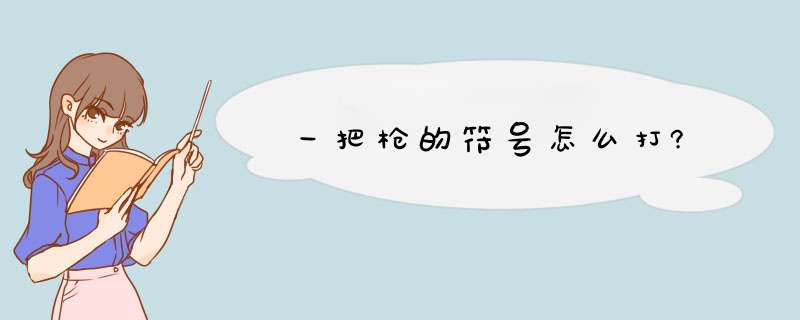 一把枪的符号怎么打?